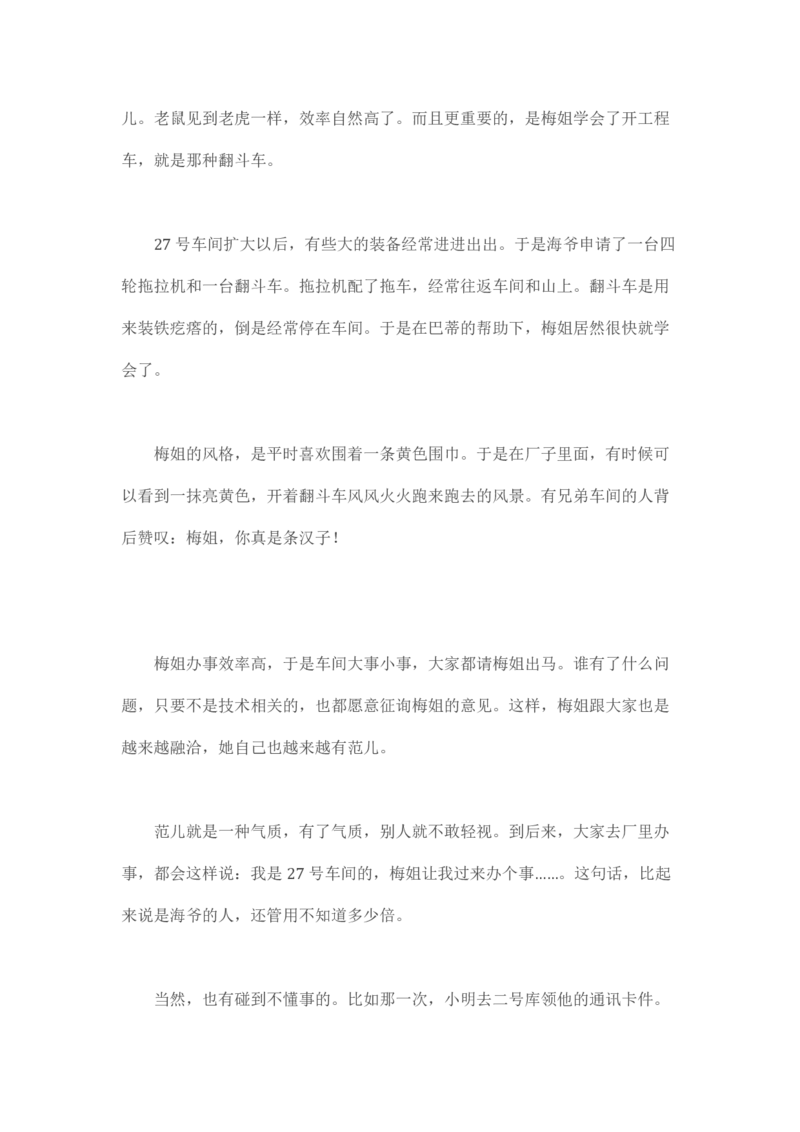 儿。老鼠见到老虎一样，效率自然高了。而且更重要的，是梅姐学会了开工程车，就是那种翻斗车。

27 号车间扩大以后，有些大的装备经常进进出出。于是海爷申请了一台四轮拖拉机和一台翻斗车。拖拉机配了拖车，经常往返车间和山上。翻斗车是用来装铁疙瘩的，倒是经常停在车间。于是在巴蒂的帮助下，梅姐居然很快就学会了。

梅姐的风格，是平时喜欢围着一条黄色围巾。于是在厂子里面，有时候可以看到一抹亮黄色，开着翻斗车风风火火跑来跑去的风景。有兄弟车间的人背后赞叹：梅姐，你真是条汉子！

梅姐办事效率高，于是车间大事小事，大家都请梅姐出马。谁有了什么问题，只要不是技术相关的，也都愿意征询梅姐的意见。这样，梅姐跟大家也是越来越融洽，她自己也越来越有范儿。

范儿就是一种气质，有了气质，别人就不敢轻视。到后来，大家去厂里办事，都会这样说：我是 27 号车间的，梅姐让我过来办个事……。这句话，比起来说是海爷的人，还管用不知道多少倍。

当然，也有碰到不懂事的。比如那一次，小明去二号库领他的通讯卡件。